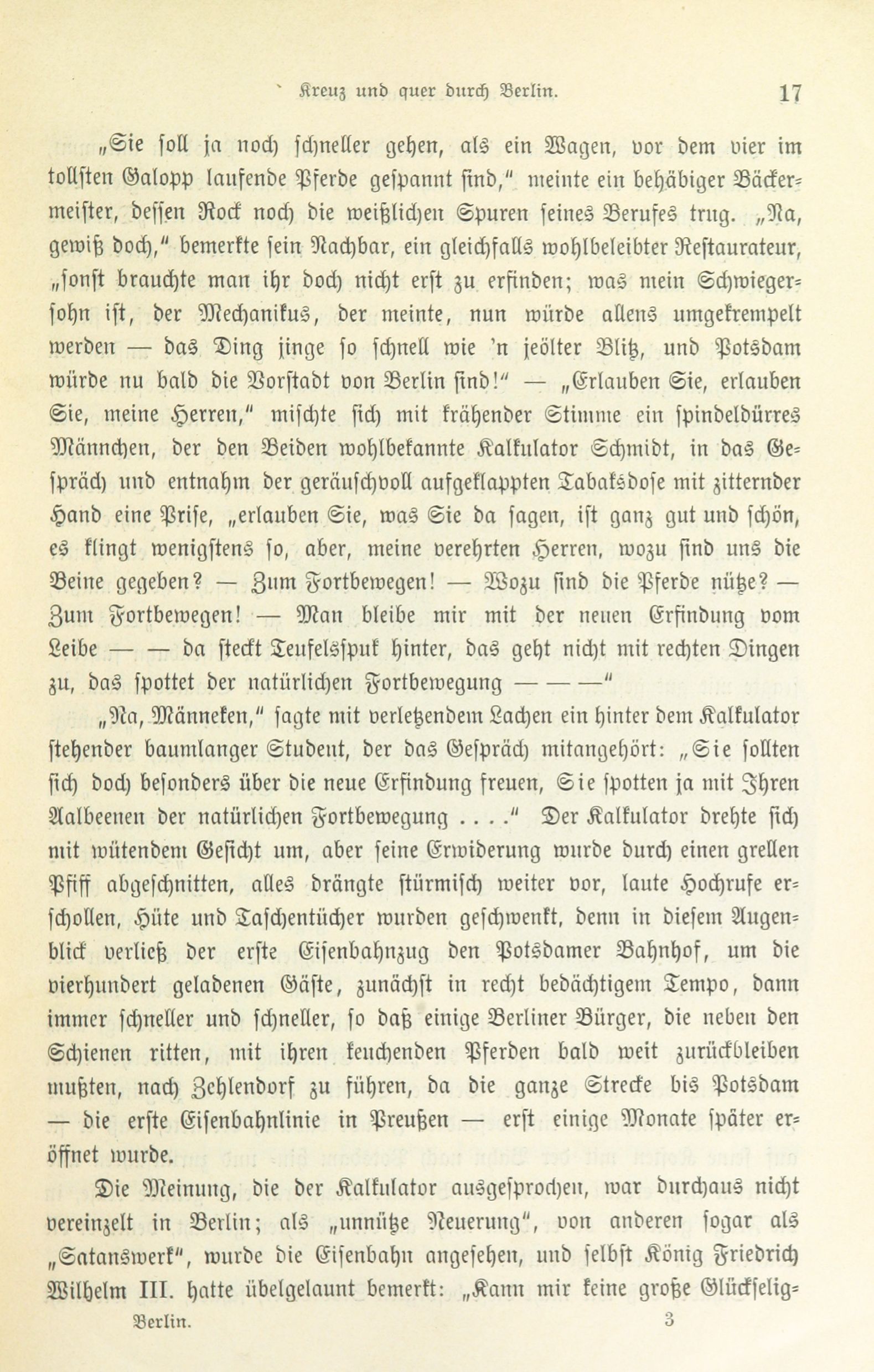 Kreuz und quer durch Berlin. 17

„Sie soll ja noch schneller gehen, als ein Wagen, vor dem vier im tollsten Galopp laufende Pferde gespannt sind," meinte ein behäbiger Bäckermeister, dessen Rock noch die weißlichen Spuren seines Berufes trug. „Na, gewiß doch," bemerkte sein Nachbar, ein gleichfalls wohlbeleibter Restaurateur, „sonst brauchte man ihr doch nicht erst zu erfinden; was mein Schwiegersohn ist, der Mechanikus, der meinte, nun würde allens umgekrempelt werden — das Ding jinge so schnell wie 'n jeölter Blitz, und Potsdam würde nu bald die Vorstadt von Berlin sind!" — „Erlauben Sie, erlauben Sie, meine Herren," mischte sich mit krähender Stimme ein spindeldürres Männchen, der den Beiden wohlbekannte Kalkulator Schmidt, in das Gespräch und entnahm der geräuschvoll aufgeklappten Tabaksdose mit zitternder Hand eine Prise, „erlauben Sie, was Sie da sagen, ist ganz gut und schön, es klingt wenigstens so, aber, meine verehrten Herren, wozu sind uns die Beine gegeben? — Zum Fortbewegen! — Wozu sind die Pferde nütze? — Zum Fortbewegen! — Man bleibe mir mit der neuen Erfindung vom Leibe — — da steckt Teufelsspuk hinter, das geht nicht mit rechten Dingen zu, das spottet der natürlichen Fortbewegung — — —"

„Na, Männeken," sagte mit verletzendem Lachen ein hinter dem Kalkulator stehender baumlanger Student, der das Gespräch mitangehört: „Sie sollten sich doch besonders über die neue Erfindung freuen, Sie spotten ja mit Ihren Aalbeenen der natürlichen Fortbewegung . . . ." Der Kalkulator drehte sich mit wütendem Gesicht um, aber seine Erwiderung wurde durch einen grellen Pfiff abgeschnitten, alles drängte stürmisch weiter vor, laute Hochrufe erschollen, Hüte und Taschentücher wurden geschwenkt, denn in diesem Augenblick verließ der erste Eisenbahnzug den Potsdamer Bahnhof, um die vierhundert geladenen Gäste, zunächst in recht bedächtigem Tempo, dann immer schneller und schneller, so daß einige Berliner Bürger, die neben den Schienen ritten, mit ihren keuchenden Pferden bald weit zurückbleiben mußten, nach Zehlendorf zu führen, da die ganze Strecke bis Potsdam — die erste Eisenbahnlinie in Preußen — erst einige Monate später eröffnet wurde.

Die Meinung, die der Kalkulator ausgesprochen, war durchaus nicht vereinzelt in Berlin; als „unnütze Neuerung", von anderen sogar als „Satanswerk", wurde die Eisenbahn angesehen, und selbst König Friedrich Wilhelm III. hatte übelgelaunt bemerkt: „Kann mir keine große Glückselig-

Berlin. 3